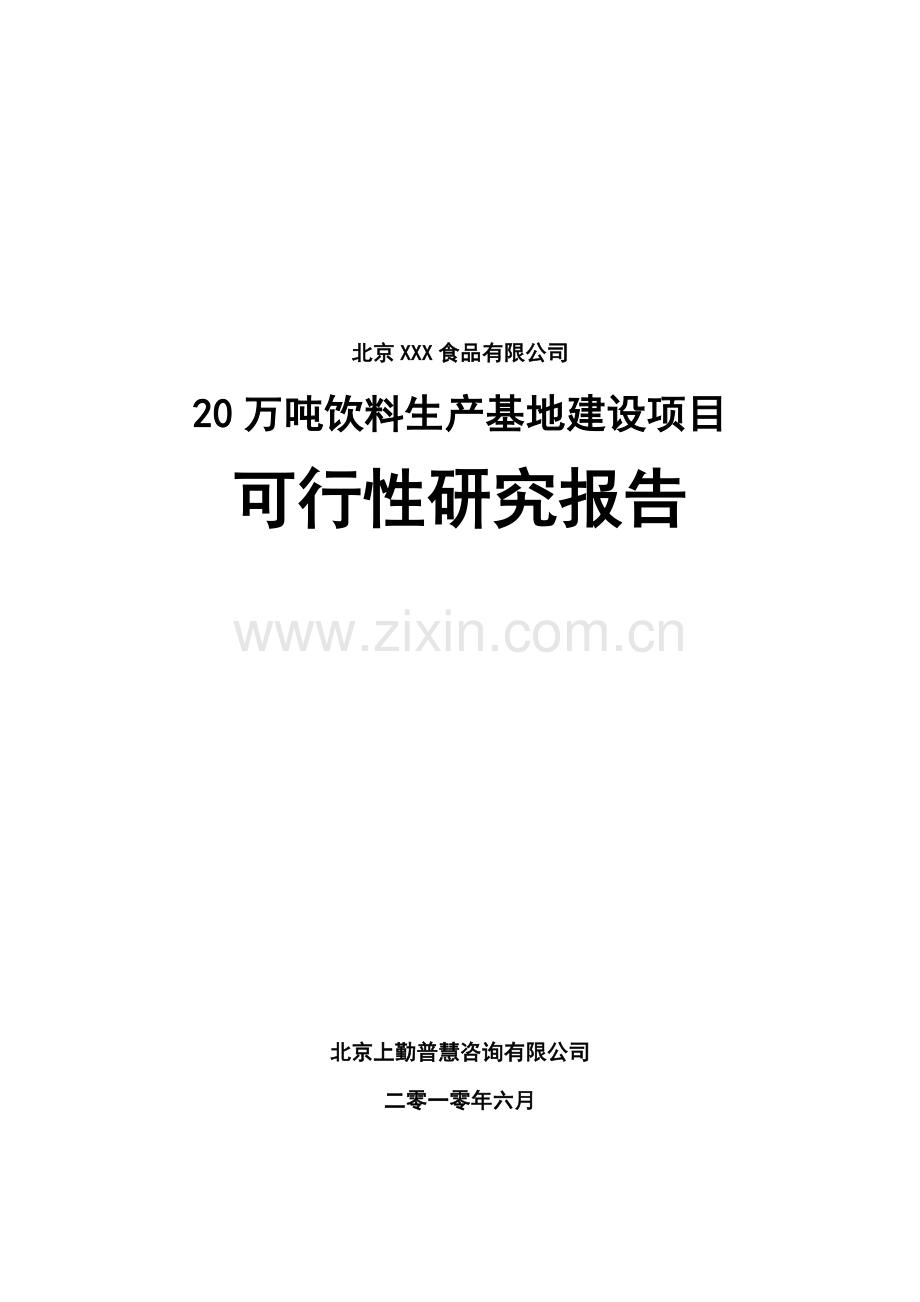 北京XXX食品有限公司

20万吨饮料生产基地建设项目

可行性研究报告

www.zixin.com.cn

北京上勤普慧咨询有限公司

二零一零年六月